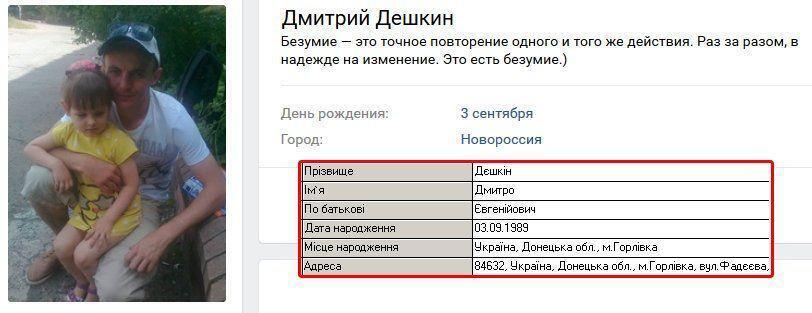 Дмитрий Дешкин

Безумие — это точное повторение одного и того же действия. Раз за разом, в надежде на изменение. Это есть безумие.)

День рождения: 3 сентября

Город: Новороссия

| Прізвище | Дєшкін |
|---|---|
| Ім'я | Дмитро |
| По батькові | Євгенійович |
| Дата народження | 03.09.1989 |
| Місце народження | Україна, Донецька обл., м.Горлівка |
| Адреса | 84632, Україна, Донецька обл., м.Горлівка, вул.Фадєєва, |